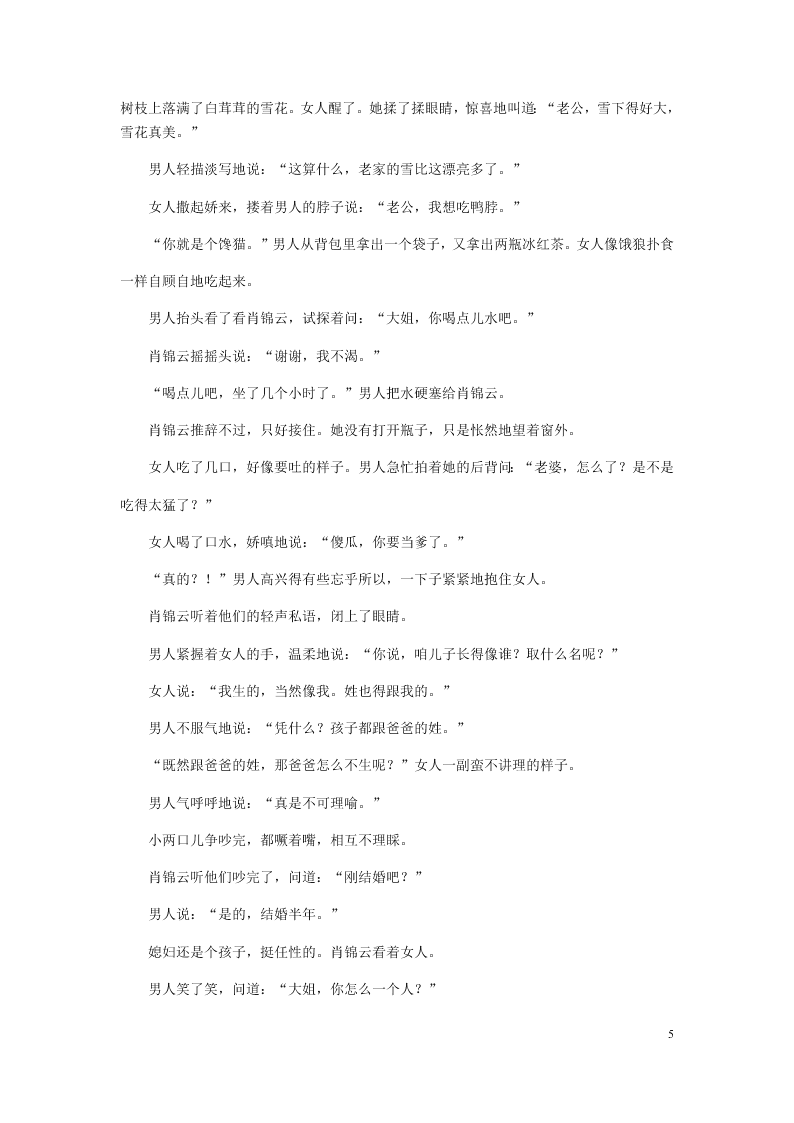 树枝上落满了白茸茸的雪花。女人醒了。她揉了揉眼睛，惊喜地叫道：“老公，雪下得好大，雪花真美。”

男人轻描淡写地说：“这算什么，老家的雪比这漂亮多了。”

女人撒起娇来，搂着男人的脖子说：“老公，我想吃鸭脖。”

“你就是个馋猫。”男人从背包里拿出一个袋子，又拿出两瓶冰红茶。女人像饿狼扑食一样自顾自地吃起来。

男人抬头看了看肖锦云，试探着问：“大姐，你喝点儿水吧。”

肖锦云摇摇头说：“谢谢，我不渴。”

“喝点儿吧，坐了几个小时了。”男人把水硬塞给肖锦云。

肖锦云推辞不过，只好接住。她没有打开瓶子，只是怅然地望着窗外。

女人吃了几口，好像要吐的样子。男人急忙拍着她的后背问：“老婆，怎么了？是不是吃得太猛了？”

女人喝了口水，娇嗔地说：“傻瓜，你要当爹了。”

“真的？！”男人高兴得有些忘乎所以，一下子紧紧地抱住女人。

肖锦云听着他们的轻声私语，闭上了眼睛。

男人紧握着女人的手，温柔地说：“你说，咱儿子长得像谁？取什么名呢？”

女人说：“我生的，当然像我。姓也得跟我的。”

男人不服气地说：“凭什么？孩子都跟爸爸的姓。”

“既然跟爸爸的姓，那爸爸怎么不生呢？”女人一副蛮不讲理的样子。

男人气呼呼地说：“真是不可理喻。”

小两口儿争吵完，都噘着嘴，相互不理睬。

肖锦云听他们吵完了，问道：“刚结婚吧？”

男人说：“是的，结婚半年。”

媳妇还是个孩子，挺任性的。肖锦云看着女人。

男人笑了笑，问道：“大姐，你怎么一个人？”

5